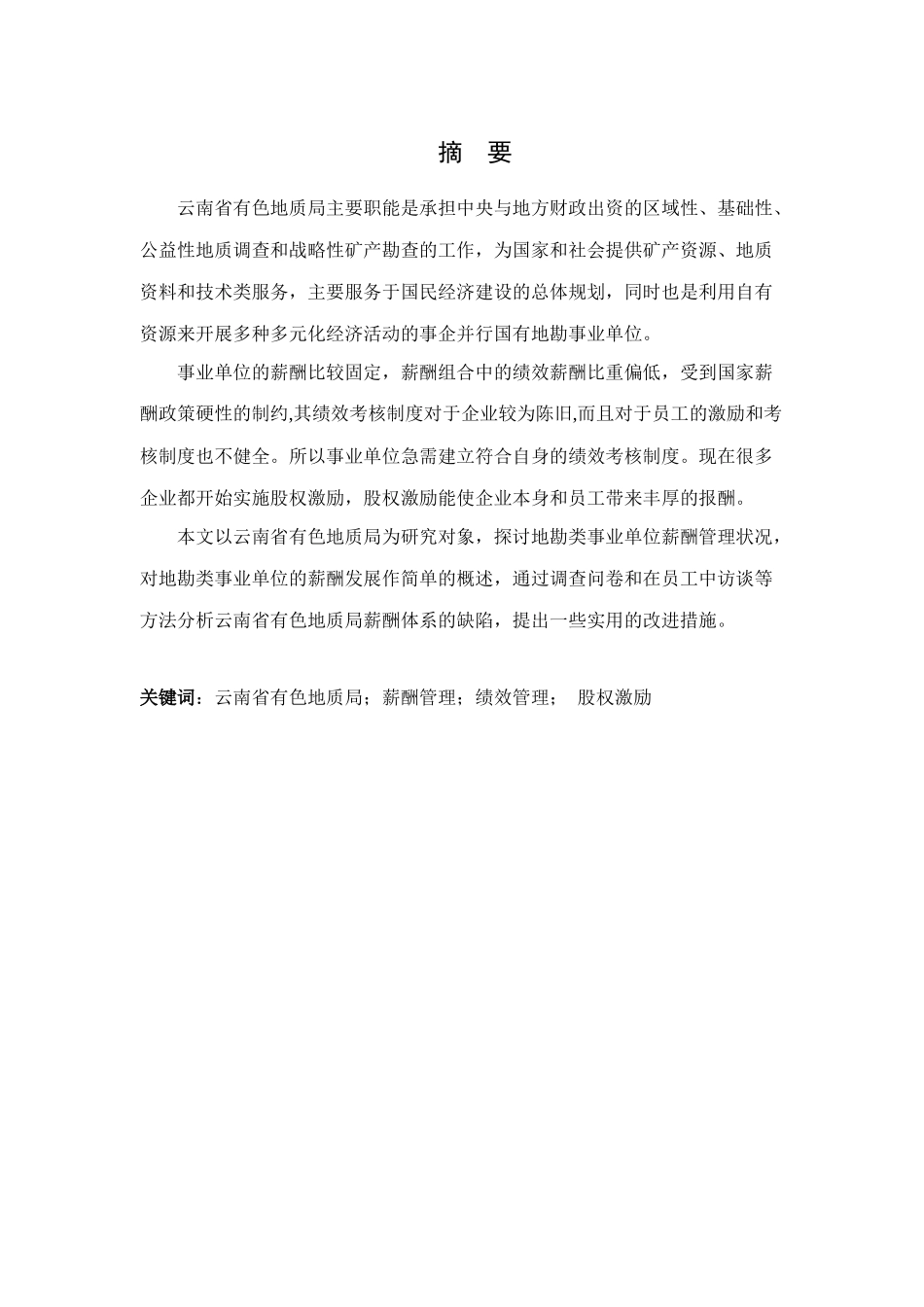 摘　要

云南省有色地质局主要职能是承担中央与地方财政出资的区域性、基础性、公益性地质调查和战略性矿产勘查的工作，为国家和社会提供矿产资源、地质资料和技术类服务，主要服务于国民经济建设的总体规划，同时也是利用自有资源来开展多种多元化经济活动的事企并行国有地勘事业单位。

事业单位的薪酬比较固定，薪酬组合中的绩效薪酬比重偏低，受到国家薪酬政策硬性的制约,其绩效考核制度对于企业较为陈旧,而且对于员工的激励和考核制度也不健全。所以事业单位急需建立符合自身的绩效考核制度。现在很多企业都开始实施股权激励，股权激励能使企业本身和员工带来丰厚的报酬。

本文以云南省有色地质局为研究对象，探讨地勘类事业单位薪酬管理状况，对地勘类事业单位的薪酬发展作简单的概述，通过调查问卷和在员工中访谈等方法分析云南省有色地质局薪酬体系的缺陷，提出一些实用的改进措施。

关键词：云南省有色地质局；薪酬管理；绩效管理；　股权激励